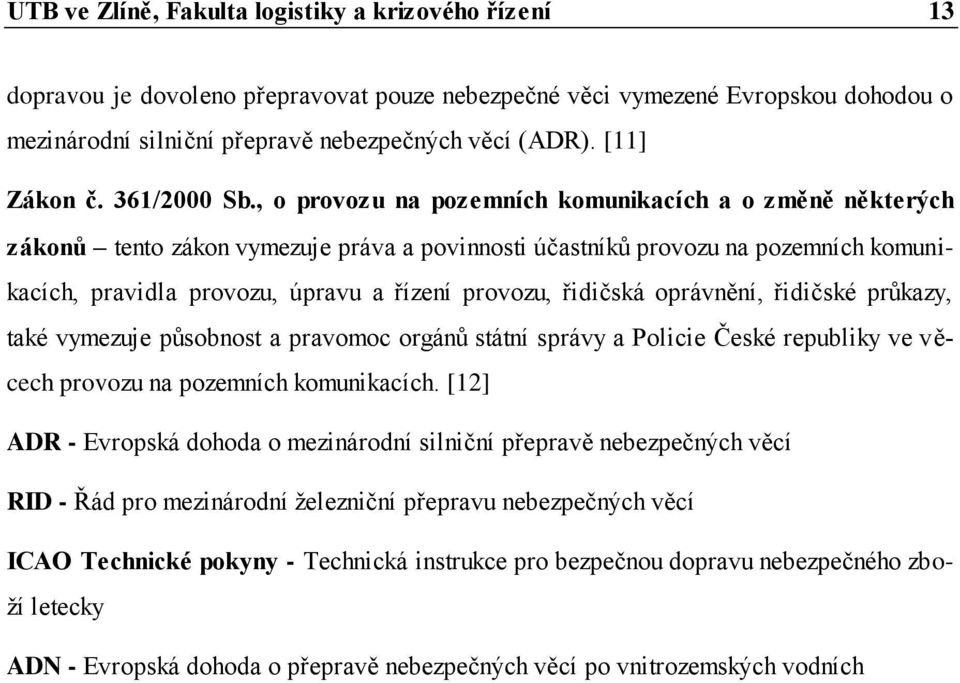 UTB ve Zlíně, Fakulta logistiky a krizového řízení 13

dopravou je dovoleno přepravovat pouze nebezpečné věci vymezené Evropskou dohodou o mezinárodní silniční přepravě nebezpečných věcí (ADR). [11]

Zákon č. 361/2000 Sb., o provozu na pozemních komunikacích a o změně některých zákonů – tento zákon vymezuje práva a povinnosti účastníků provozu na pozemních komunikacích, pravidla provozu, úpravu a řízení provozu, řidičská oprávnění, řidičské průkazy, také vymezuje působnost a pravomoc orgánů státní správy a Policie České republiky ve věcech provozu na pozemních komunikacích. [12]

ADR - Evropská dohoda o mezinárodní silniční přepravě nebezpečných věcí

RID - Řád pro mezinárodní železniční přepravu nebezpečných věcí

ICAO Technické pokyny - Technická instrukce pro bezpečnou dopravu nebezpečného zboží letecky

ADN - Evropská dohoda o přepravě nebezpečných věcí po vnitrozemských vodních